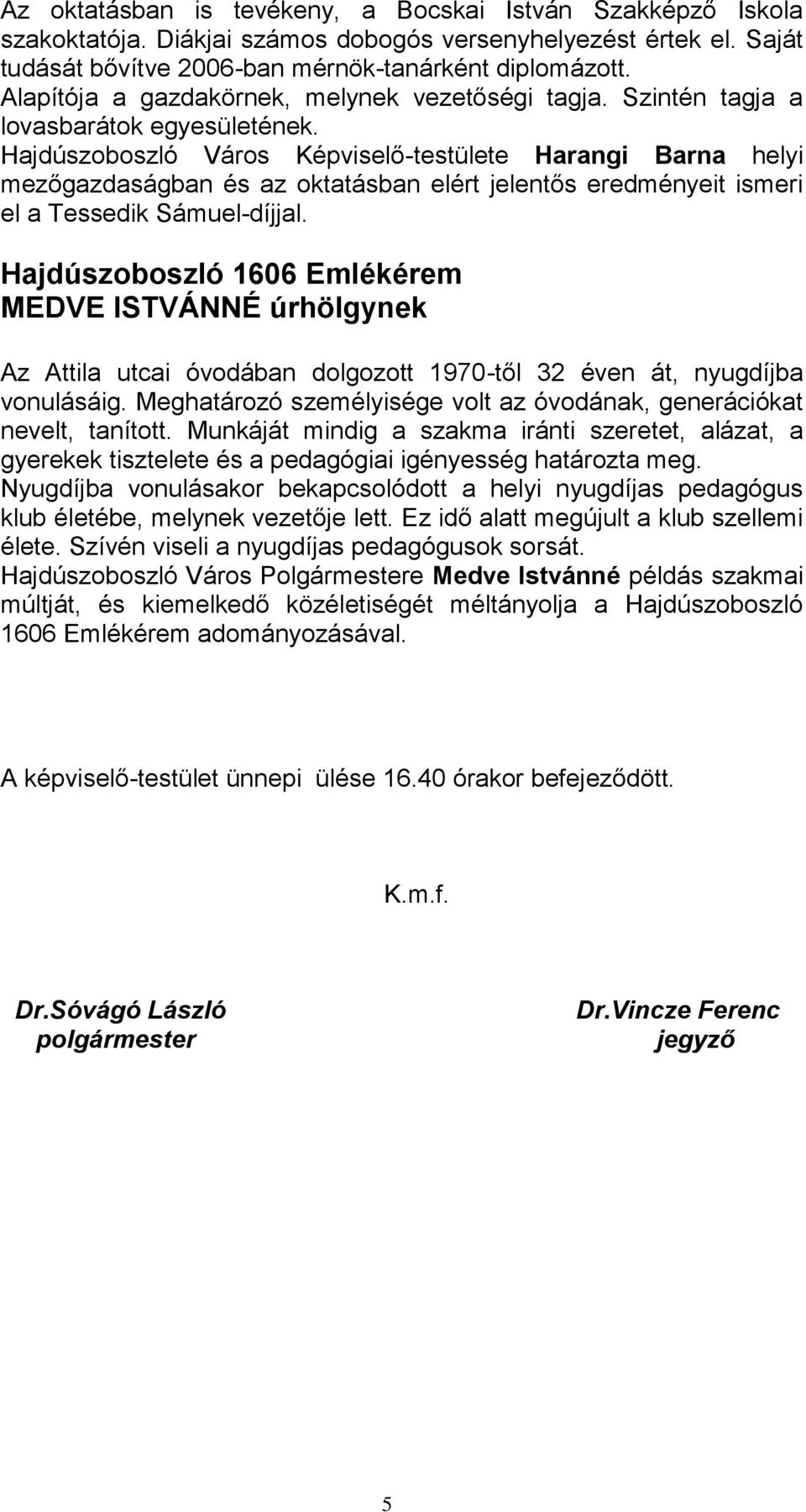 Az oktatásban is tevékeny, a Bocskai István Szakképző Iskola szakoktatója. Diákjai számos dobogós versenyhelyezést értek el. Saját tudását bővítve 2006-ban mérnök-tanárként diplomázott.
Alapítója a gazdakörnek, melynek vezetőségi tagja. Szintén tagja a lovasbarátok egyesületének.
Hajdúszoboszló Város Képviselő-testülete Harangi Barna helyi mezőgazdaságban és az oktatásban elért jelentős eredményeit ismeri el a Tessedik Sámuel-díjjal.

Hajdúszoboszló 1606 Emlékérem
MEDVE ISTVÁNNÉ úrhölgynek

Az Attila utcai óvodában dolgozott 1970-től 32 éven át, nyugdíjba vonulásáig. Meghatározó személyisége volt az óvodának, generációkat nevelt, tanított. Munkáját mindig a szakma iránti szeretet, alázat, a gyerekek tisztelete és a pedagógiai igényesség határozta meg.
Nyugdíjba vonulásakor bekapcsolódott a helyi nyugdíjas pedagógus klub életébe, melynek vezetője lett. Ez idő alatt megújult a klub szellemi élete. Szívén viseli a nyugdíjas pedagógusok sorsát.
Hajdúszoboszló Város Polgármestere Medve Istvánné példás szakmai múltját, és kiemelkedő közéletiségét méltányolja a Hajdúszoboszló 1606 Emlékérem adományozásával.

A képviselő-testület ünnepi ülése 16.40 órakor befejeződött.

K.m.f.

Dr.Sóvágó László
polgármester

Dr.Vincze Ferenc
jegyző

5